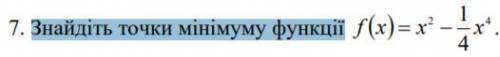 7. Знайдіть точки мінімуму функції $f(x)=x^2-\frac{1}{4}x^4$.